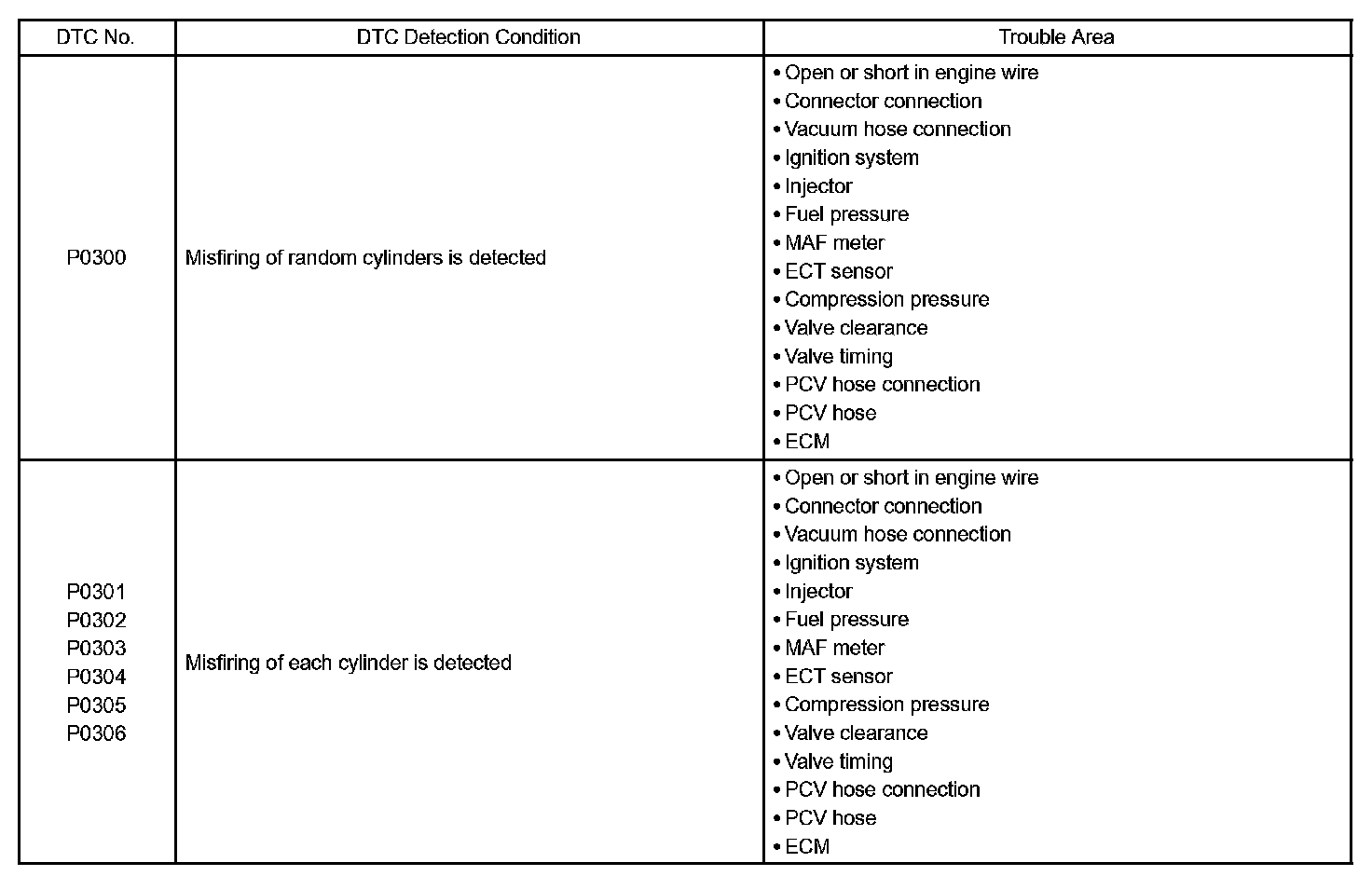 | DTC No. | DTC Detection Condition | Trouble Area |
|---|---|---|
| P0300 | Misfiring of random cylinders is detected | • Open or short in engine wire<br>• Connector connection<br>• Vacuum hose connection<br>• Ignition system<br>• Injector<br>• Fuel pressure<br>• MAF meter<br>• ECT sensor<br>• Compression pressure<br>• Valve clearance<br>• Valve timing<br>• PCV hose connection<br>• PCV hose<br>• ECM |
| P0301<br>P0302<br>P0303<br>P0304<br>P0305<br>P0306 | Misfiring of each cylinder is detected | • Open or short in engine wire<br>• Connector connection<br>• Vacuum hose connection<br>• Ignition system<br>• Injector<br>• Fuel pressure<br>• MAF meter<br>• ECT sensor<br>• Compression pressure<br>• Valve clearance<br>• Valve timing<br>• PCV hose connection<br>• PCV hose<br>• ECM |